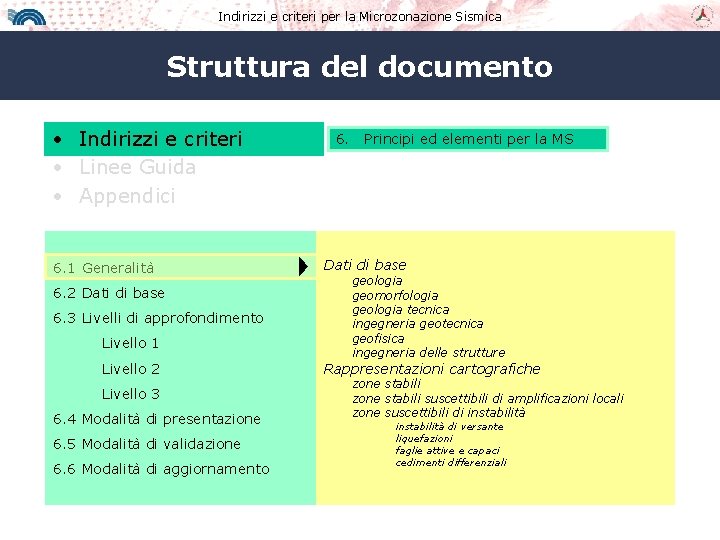 Indirizzi e criteri per la Microzonazione Sismica

Struttura del documento

• Indirizzi e criteri
• Linee Guida
• Appendici

6. Principi ed elementi per la MS

6.1 Generalità
6.2 Dati di base
6.3 Livelli di approfondimento
Livello 1
Livello 2
Livello 3
6.4 Modalità di presentazione
6.5 Modalità di validazione
6.6 Modalità di aggiornamento

Dati di base
geologia
geomorfologia
geologia tecnica
ingegneria geotecnica
geofisica
ingegneria delle strutture
Rappresentazioni cartografiche
zone stabili
zone stabili suscettibili di amplificazioni locali
zone suscettibili di instabilità
instabilità di versante
liquefazioni
faglie attive e capaci
cedimenti differenziali